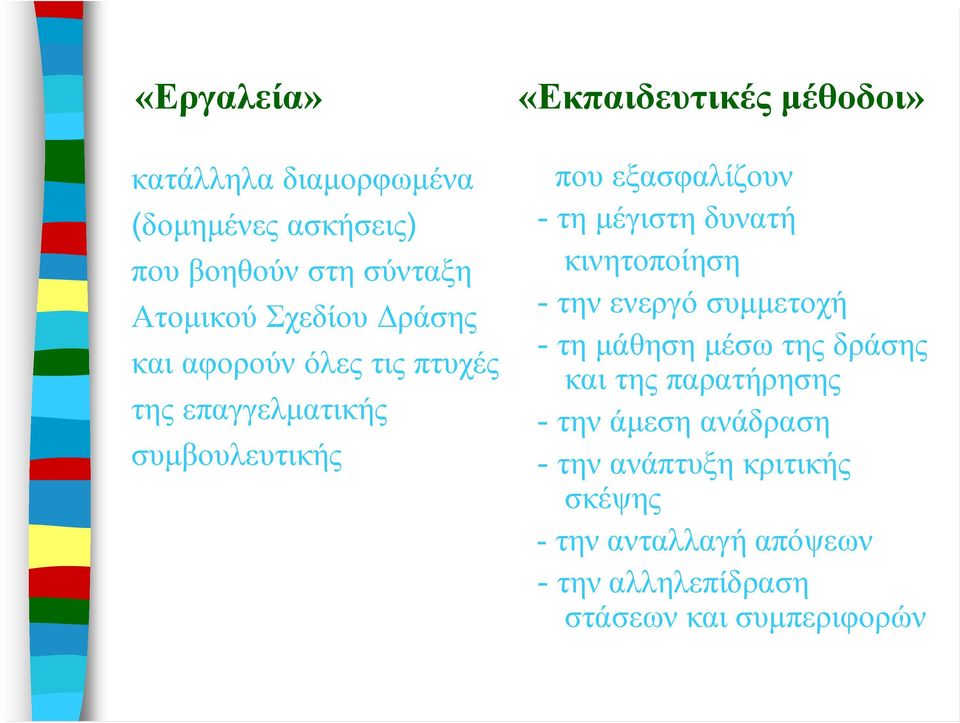 «Εργαλεία»

κατάλληλα διαμορφωμένα (δομημένες ασκήσεις) που βοηθούν στη σύνταξη Ατομικού Σχεδίου Δράσης και αφορούν όλες τις πτυχές της επαγγελματικής συμβουλευτικής

«Εκπαιδευτικές μέθοδοι»

που εξασφαλίζουν
- τη μέγιστη δυνατή κινητοποίηση
- την ενεργό συμμετοχή
- τη μάθηση μέσω της δράσης και της παρατήρησης
- την άμεση ανάδραση
- την ανάπτυξη κριτικής σκέψης
- την ανταλλαγή απόψεων
- την αλληλεπίδραση στάσεων και συμπεριφορών